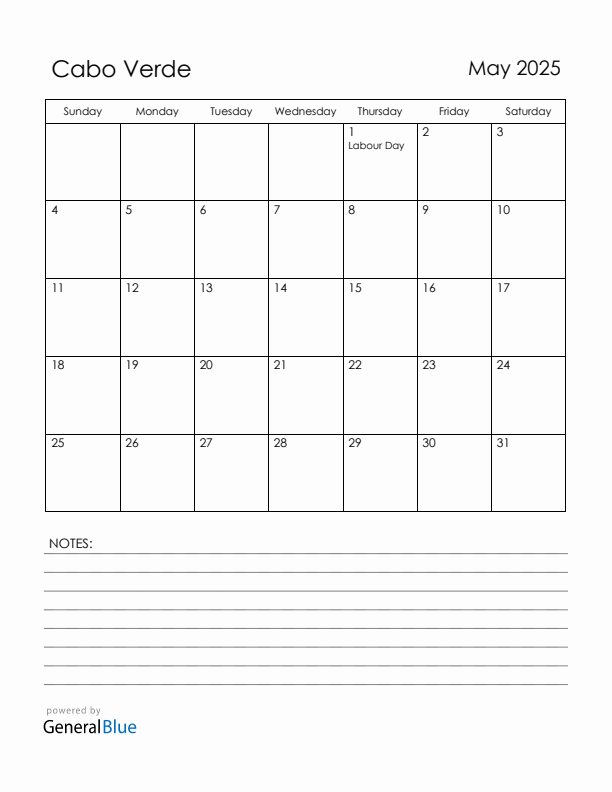 Cabo Verde

May 2025

| Sunday | Monday | Tuesday | Wednesday | Thursday | Friday | Saturday |
|---|---|---|---|---|---|---|
| | | | | 1 Labour Day | 2 | 3 |
| 4 | 5 | 6 | 7 | 8 | 9 | 10 |
| 11 | 12 | 13 | 14 | 15 | 16 | 17 |
| 18 | 19 | 20 | 21 | 22 | 23 | 24 |
| 25 | 26 | 27 | 28 | 29 | 30 | 31 |

NOTES:

powered by
GeneralBlue